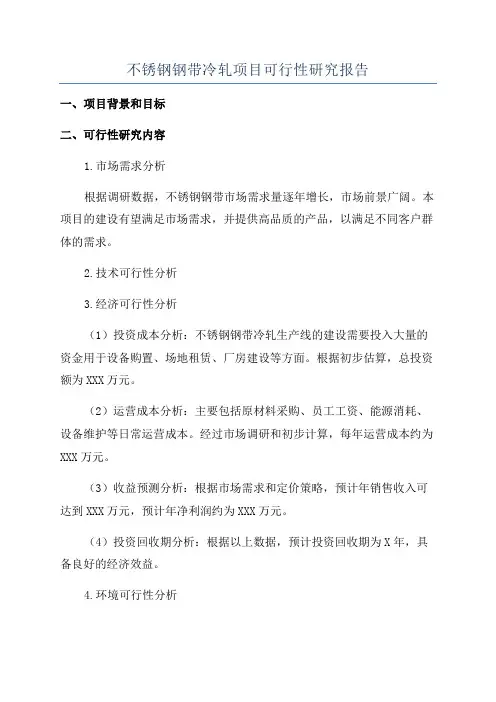 不锈钢钢带冷轧项目可行性研究报告

一、项目背景和目标

二、可行性研究内容

1.市场需求分析

根据调研数据，不锈钢钢带市场需求量逐年增长，市场前景广阔。本项目的建设有望满足市场需求，并提供高品质的产品，以满足不同客户群体的需求。

2.技术可行性分析

3.经济可行性分析

（1）投资成本分析：不锈钢钢带冷轧生产线的建设需要投入大量的资金用于设备购置、场地租赁、厂房建设等方面。根据初步估算，总投资额为XXX万元。

（2）运营成本分析：主要包括原材料采购、员工工资、能源消耗、设备维护等日常运营成本。经过市场调研和初步计算，每年运营成本约为XXX万元。

（3）收益预测分析：根据市场需求和定价策略，预计年销售收入可达到XXX万元，预计年净利润约为XXX万元。

（4）投资回收期分析：根据以上数据，预计投资回收期为X年，具备良好的经济效益。

4.环境可行性分析